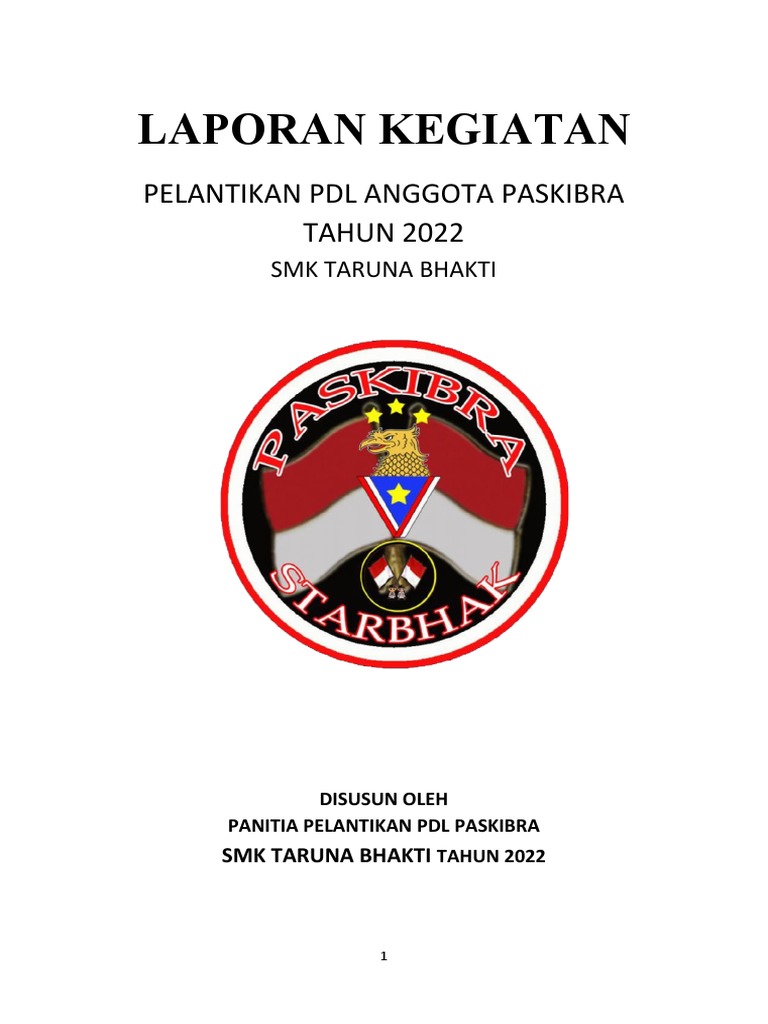 LAPORAN KEGIATAN

PELANTIKAN PDL ANGGOTA PASKIBRA
TAHUN 2022
SMK TARUNA BHAKTI

PASKIBRA
STARBHAK

DISUSUN OLEH
PANITIA PELANTIKAN PDL PASKIBRA
SMK TARUNA BHAKTI TAHUN 2022

1